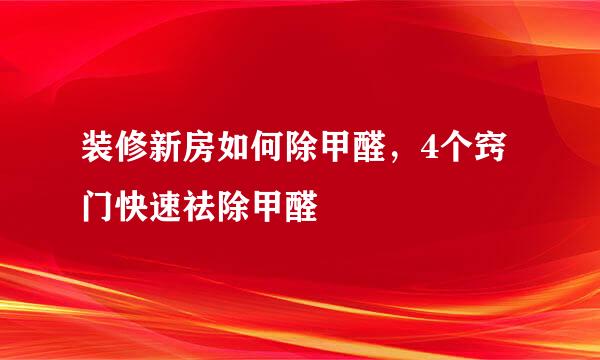 装修新房如何除甲醛，4个窍门快速祛除甲醛